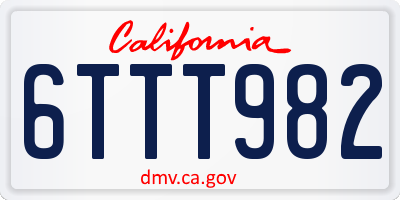 California

6TTT982

dmv.ca.gov